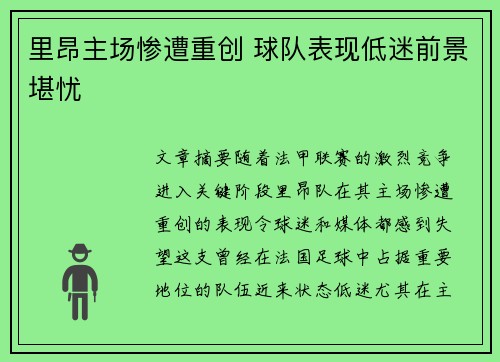 里昂主场惨遭重创 球队表现低迷前景堪忧

文章摘要随着法甲联赛的激烈竞争进入关键阶段里昂队在其主场惨遭重创的表现令球迷和媒体都感到失望这支曾经在法国足球中占据重要地位的队伍近来状态低迷尤其在主